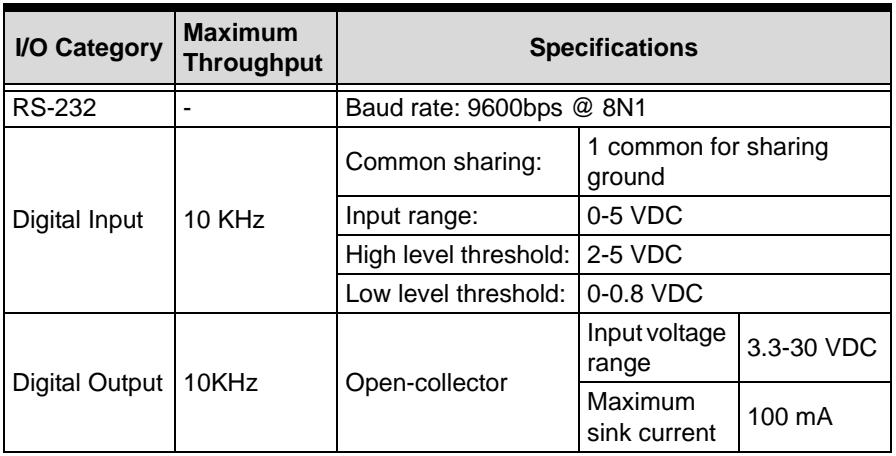 | I/O Category | Maximum Throughput | Specifications | | |
|---|---|---|---|---|
| RS-232 | - | Baud rate: 9600bps @ 8N1 | | |
| Digital Input | 10 KHz | Common sharing: | 1 common for sharing ground | |
| | | Input range: | 0-5 VDC | |
| | | High level threshold: | 2-5 VDC | |
| | | Low level threshold: | 0-0.8 VDC | |
| Digital Output | 10KHz | Open-collector | Input voltage range | 3.3-30 VDC |
| | | | Maximum sink current | 100 mA |